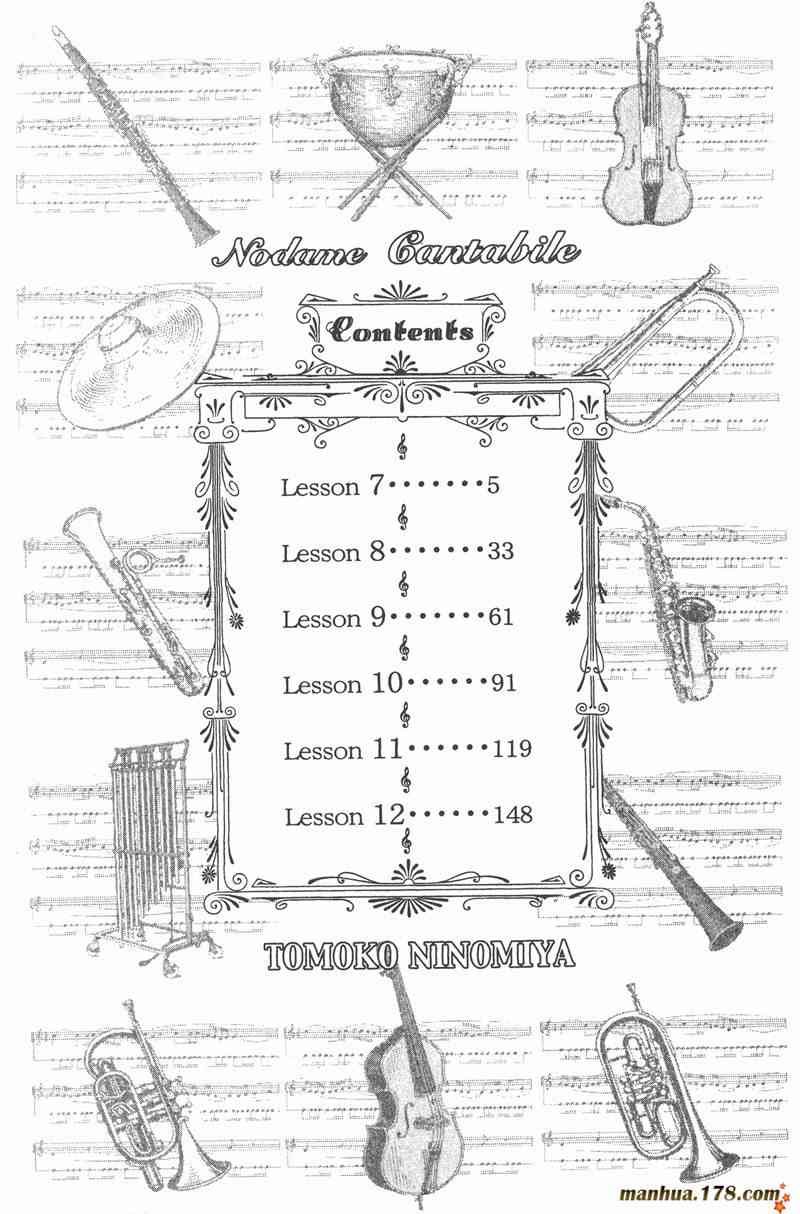 Nodame Cantabile

Contents

Lesson 7·······5

Lesson 8·······33

Lesson 9·······61

Lesson 10······91

Lesson 11······119

Lesson 12······148

TOMOKO NINOMIYA

manhua.178.com